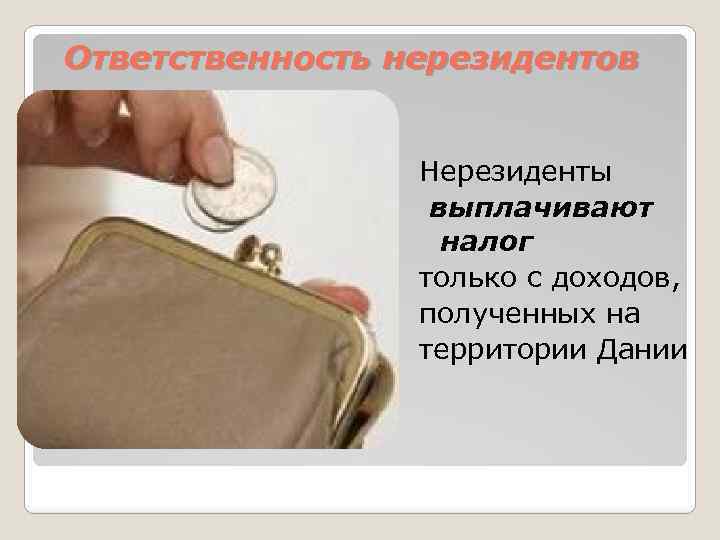 Ответственность нерезидентов

Нерезиденты выплачивают налог только с доходов, полученных на территории Дании